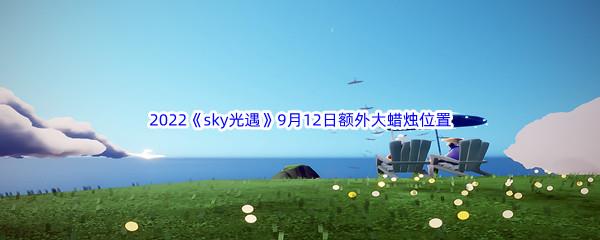 2022《sky光遇》9月12日额外大蜡烛位置